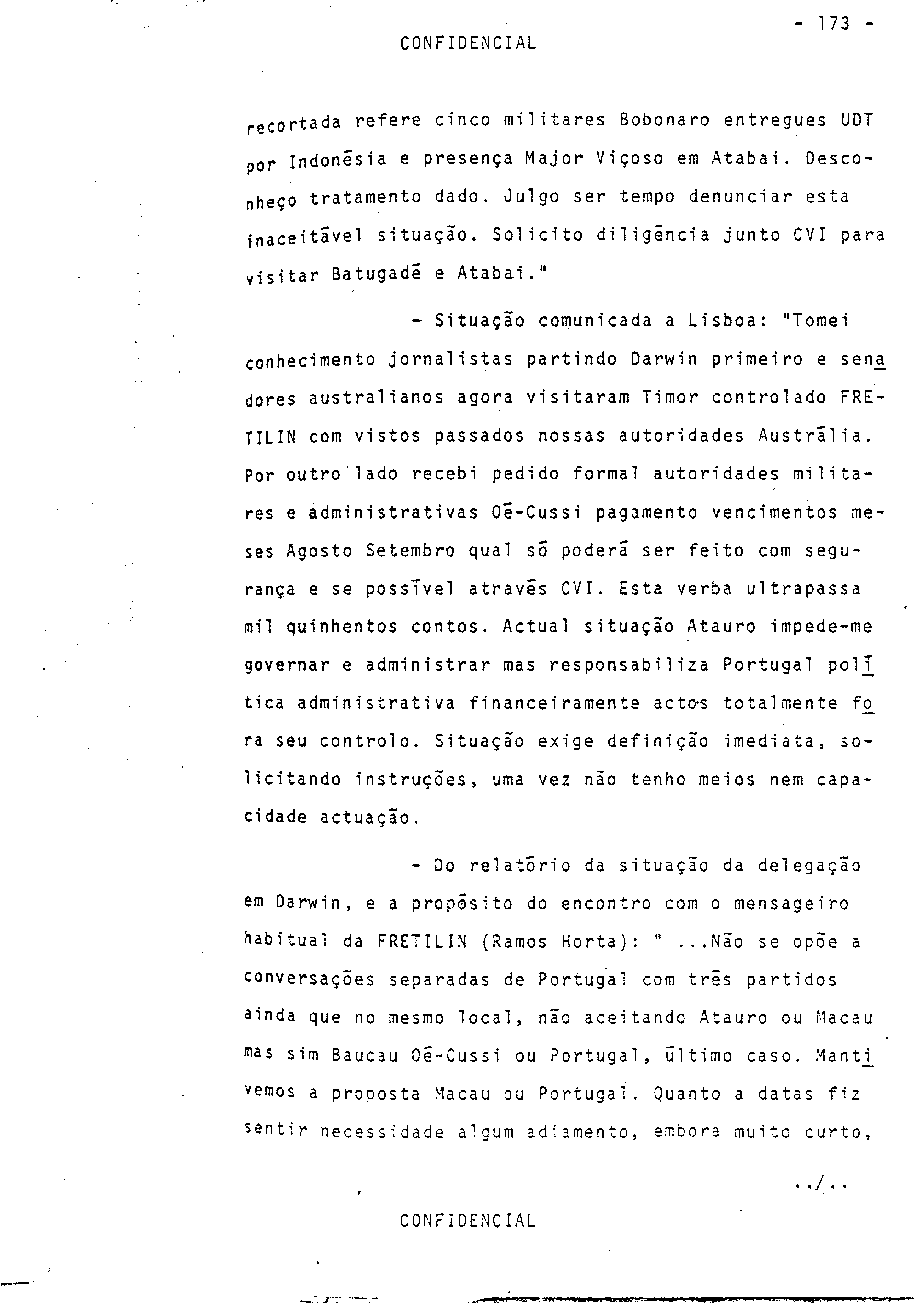 - 173 -

CONFIDENCIAL

recortada refere cinco militares Bobonaro entregues UDT por Indonésia e presença Major Viçoso em Atabai. Desconheço tratamento dado. Julgo ser tempo denunciar esta inaceitável situação. Solicito diligência junto CVI para visitar Batugadé e Atabai."

- Situação comunicada a Lisboa: "Tomei conhecimento jornalistas partindo Darwin primeiro e senadores australianos agora visitaram Timor controlado FRETILIN com vistos passados nossas autoridades Austrália. Por outro lado recebi pedido formal autoridades militares e administrativas Oé-Cussi pagamento vencimentos meses Agosto Setembro qual só poderá ser feito com segurança e se possível através CVI. Esta verba ultrapassa mil quinhentos contos. Actual situação Atauro impede-me governar e administrar mas responsabiliza Portugal política administrativa financeiramente actos totalmente fora seu controlo. Situação exige definição imediata, solicitando instruções, uma vez não tenho meios nem capacidade actuação.

- Do relatório da situação da delegação em Darwin, e a propósito do encontro com o mensageiro habitual da FRETILIN (Ramos Horta): " ...Não se opõe a conversações separadas de Portugal com três partidos ainda que no mesmo local, não aceitando Atauro ou Macau mas sim Baucau Oé-Cussi ou Portugal, último caso. Mantivemos a proposta Macau ou Portugal. Quanto a datas fiz sentir necessidade algum adiamento, embora muito curto,

../..

CONFIDENCIAL